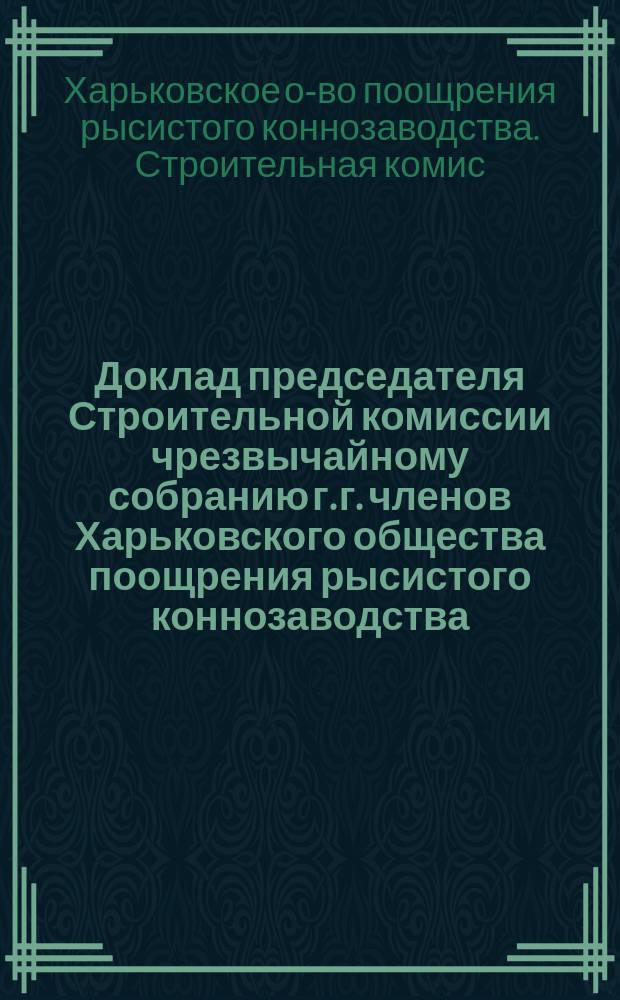 Харьковское о-во поощрения рысистого коннозаводства. Строительная комис

Доклад председателя Строительной комиссии чрезвычайному собранию г.г. членов Харьковского общества поощрения рысистого коннозаводства